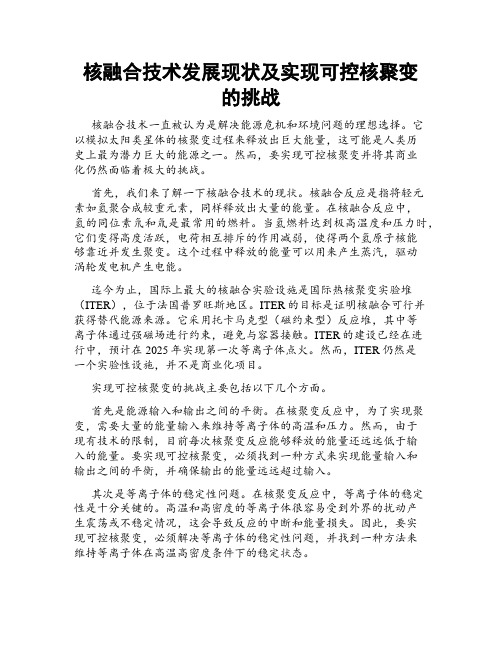 核融合技术发展现状及实现可控核聚变的挑战

核融合技术一直被认为是解决能源危机和环境问题的理想选择。它以模拟太阳类星体的核聚变过程来释放出巨大能量，这可能是人类历史上最为潜力巨大的能源之一。然而，要实现可控核聚变并将其商业化仍然面临着极大的挑战。

首先，我们来了解一下核融合技术的现状。核融合反应是指将轻元素如氢聚合成较重元素，同样释放出大量的能量。在核融合反应中，氢的同位素氘和氚是最常用的燃料。当氢燃料达到极高温度和压力时，它们变得高度活跃，电荷相互排斥的作用减弱，使得两个氢原子核能够靠近并发生聚变。这个过程中释放的能量可以用来产生蒸汽，驱动涡轮发电机产生电能。

迄今为止，国际上最大的核融合实验设施是国际热核聚变实验堆（ITER），位于法国普罗旺斯地区。ITER的目标是证明核融合可行并获得替代能源来源。它采用托卡马克型（磁约束型）反应堆，其中等离子体通过强磁场进行约束，避免与容器接触。ITER的建设已经在进行中，预计在2025年实现第一次等离子体点火。然而，ITER仍然是一个实验性设施，并不是商业化项目。

实现可控核聚变的挑战主要包括以下几个方面。

首先是能源输入和输出之间的平衡。在核聚变反应中，为了实现聚变，需要大量的能量输入来维持等离子体的高温和压力。然而，由于现有技术的限制，目前每次核聚变反应能够释放的能量还远远低于输入的能量。要实现可控核聚变，必须找到一种方式来实现能量输入和输出之间的平衡，并确保输出的能量远远超过输入。

其次是等离子体的稳定性问题。在核聚变反应中，等离子体的稳定性是十分关键的。高温和高密度的等离子体很容易受到外界的扰动产生震荡或不稳定情况，这会导致反应的中断和能量损失。因此，要实现可控核聚变，必须解决等离子体的稳定性问题，并找到一种方法来维持等离子体在高温高密度条件下的稳定状态。